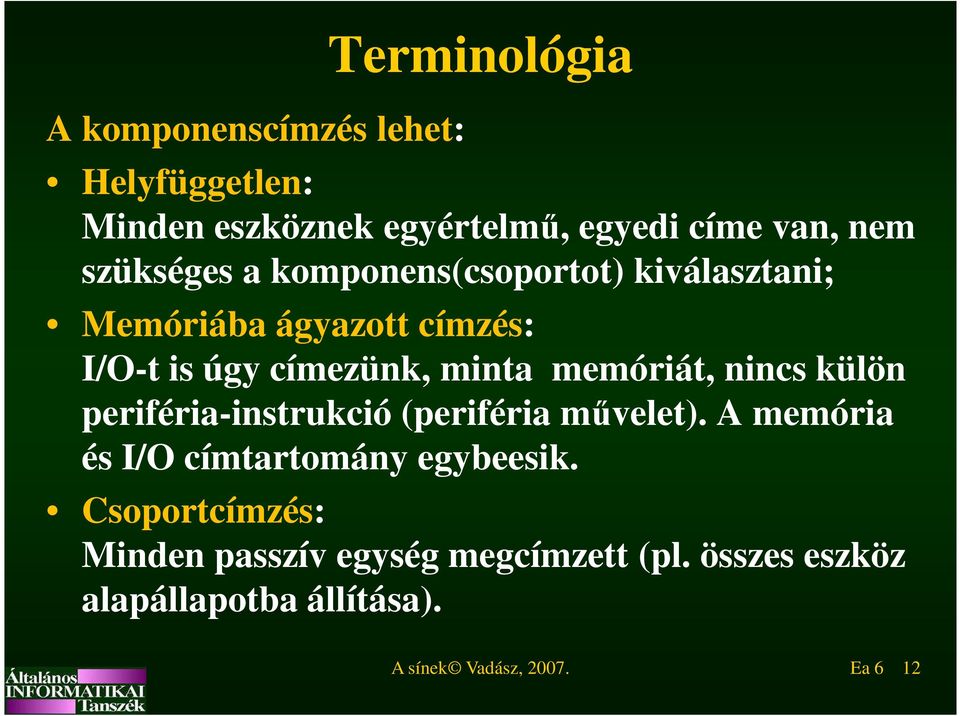 Terminológia

A komponenscímzés lehet:

• Helyfüggetlen:
Minden eszköznek egyértelmű, egyedi címe van, nem szükséges a komponens(csoportot) kiválasztani;

• Memóriába ágyazott címzés:
I/O-t is úgy címezünk, minta memóriát, nincs külön periféria-instrukció (periféria művelet). A memória és I/O címtartomány egybeesik.

• Csoportcímzés:
Minden passzív egység megcímzett (pl. összes eszköz alapállapotba állítása).

Általános INFORMATIKAI Tanszék

A sínek© Vadász, 2007.

Ea 6 12